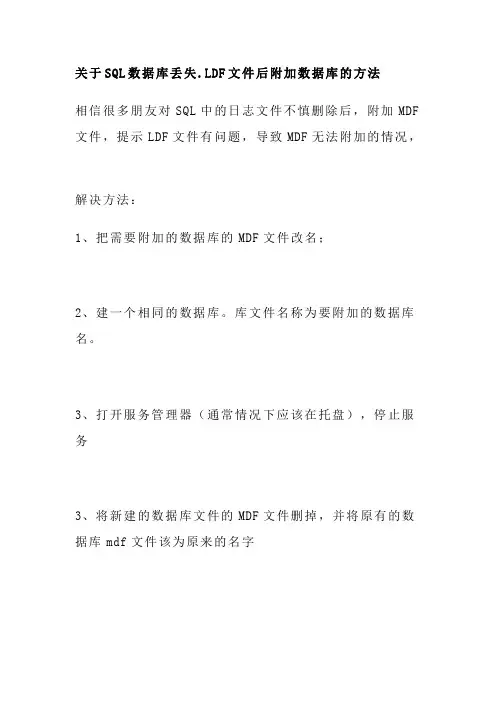 关于SQL数据库丢失.LDF文件后附加数据库的方法

相信很多朋友对 SQL 中的日志文件不慎删除后，附加 MDF 文件，提示 LDF 文件有问题，导致 MDF 无法附加的情况，

解决方法：

1、把需要附加的数据库的 MDF 文件改名；

2、建一个相同的数据库。库文件名称为要附加的数据库名。

3、打开服务管理器（通常情况下应该在托盘），停止服务

3、将新建的数据库文件的 MDF 文件删掉，并将原有的数据库 mdf 文件该为原来的名字